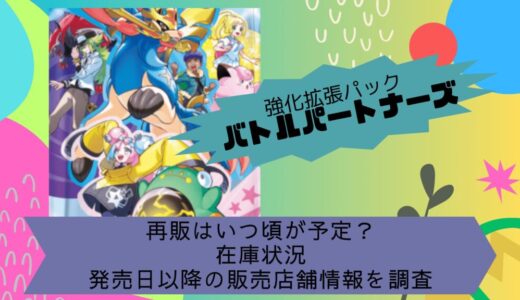 強化拡張パック
バトルパートナーズ

再販はいつ頃が予定？
在庫状況
発売日以降の販売店舗情報を調査